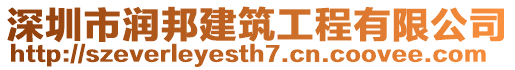 深圳市润邦建筑工程有限公司
http://szeverleyesth7.cn.coovee.com